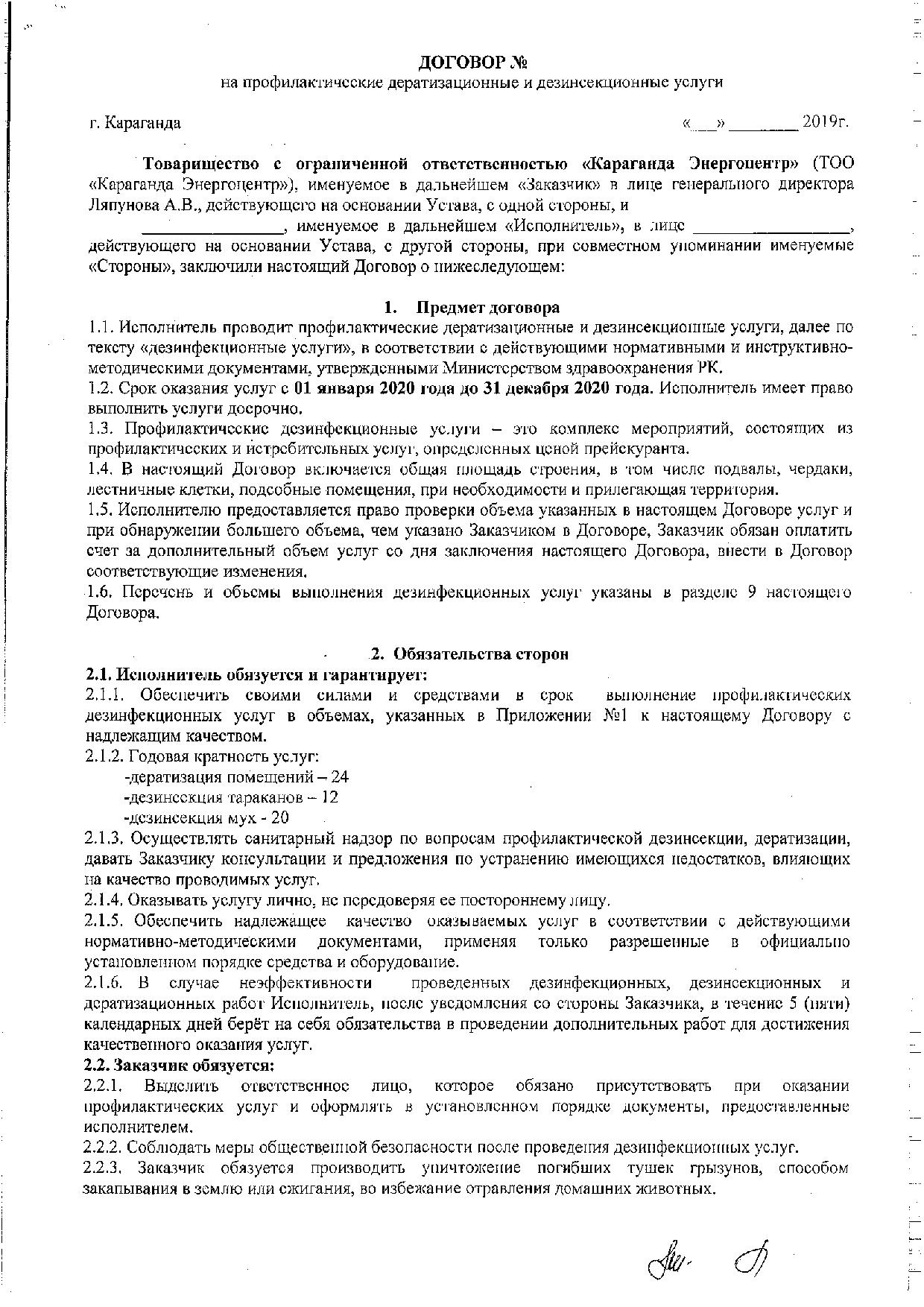 ДОГОВОР №
на профилактические дератизационные и дезинсекционные услуги

г. Караганда «___» ________ 2019г.

Товарищество с ограниченной ответственностью «Караганда Энергоцентр» (ТОО «Караганда Энергоцентр»), именуемое в дальнейшем «Заказчик» в лице генерального директора Ляпунова А.В., действующего на основании Устава, с одной стороны, и

________________, именуемое в дальнейшем «Исполнитель», в лице __________________, действующего на основании Устава, с другой стороны, при совместном упоминании именуемые «Стороны», заключили настоящий Договор о нижеследующем:

1. Предмет договора
1.1. Исполнитель проводит профилактические дератизационные и дезинсекционные услуги, далее по тексту «дезинфекционные услуги», в соответствии с действующими нормативными и инструктивно-методическими документами, утвержденными Министерством здравоохранения РК.
1.2. Срок оказания услуг с 01 января 2020 года до 31 декабря 2020 года. Исполнитель имеет право выполнить услуги досрочно.
1.3. Профилактические дезинфекционные услуги – это комплекс мероприятий, состоящих из профилактических и истребительных услуг, определенных ценой прейскуранта.
1.4. В настоящий Договор включается общая площадь строения, в том числе подвалы, чердаки, лестничные клетки, подсобные помещения, при необходимости и прилегающая территория.
1.5. Исполнителю предоставляется право проверки объема указанных в настоящем Договоре услуг и при обнаружении большего объема, чем указано Заказчиком в Договоре, Заказчик обязан оплатить счет за дополнительный объем услуг со дня заключения настоящего Договора, внести в Договор соответствующие изменения.
1.6. Перечень и объемы выполнения дезинфекционных услуг указаны в разделе 9 настоящего Договора.

2. Обязательства сторон
2.1. Исполнитель обязуется и гарантирует:
2.1.1. Обеспечить своими силами и средствами в срок выполнение профилактических дезинфекционных услуг в объемах, указанных в Приложении №1 к настоящему Договору с надлежащим качеством.
2.1.2. Годовая кратность услуг:
-дератизация помещений – 24
-дезинсекция тараканов – 12
-дезинсекция мух - 20
2.1.3. Осуществлять санитарный надзор по вопросам профилактической дезинсекции, дератизации, давать Заказчику консультации и предложения по устранению имеющихся недостатков, влияющих на качество проводимых услуг.
2.1.4. Оказывать услугу лично, не передоверяя ее постороннему лицу.
2.1.5. Обеспечить надлежащее качество оказываемых услуг в соответствии с действующими нормативно-методическими документами, применяя только разрешенные в официально установленном порядке средства и оборудование.
2.1.6. В случае неэффективности проведенных дезинфекционных, дезинсекционных и дератизационных работ Исполнитель, после уведомления со стороны Заказчика, в течение 5 (пяти) календарных дней берёт на себя обязательства в проведении дополнительных работ для достижения качественного оказания услуг.
2.2. Заказчик обязуется:
2.2.1. Выделить ответственное лицо, которое обязано присутствовать при оказании профилактических услуг и оформлять в установленном порядке документы, предоставленные исполнителем.
2.2.2. Соблюдать меры общественной безопасности после проведения дезинфекционных услуг.
2.2.3. Заказчик обязуется производить уничтожение погибших тушек грызунов, способом закапывания в землю или сжигания, во избежание отравления домашних животных.